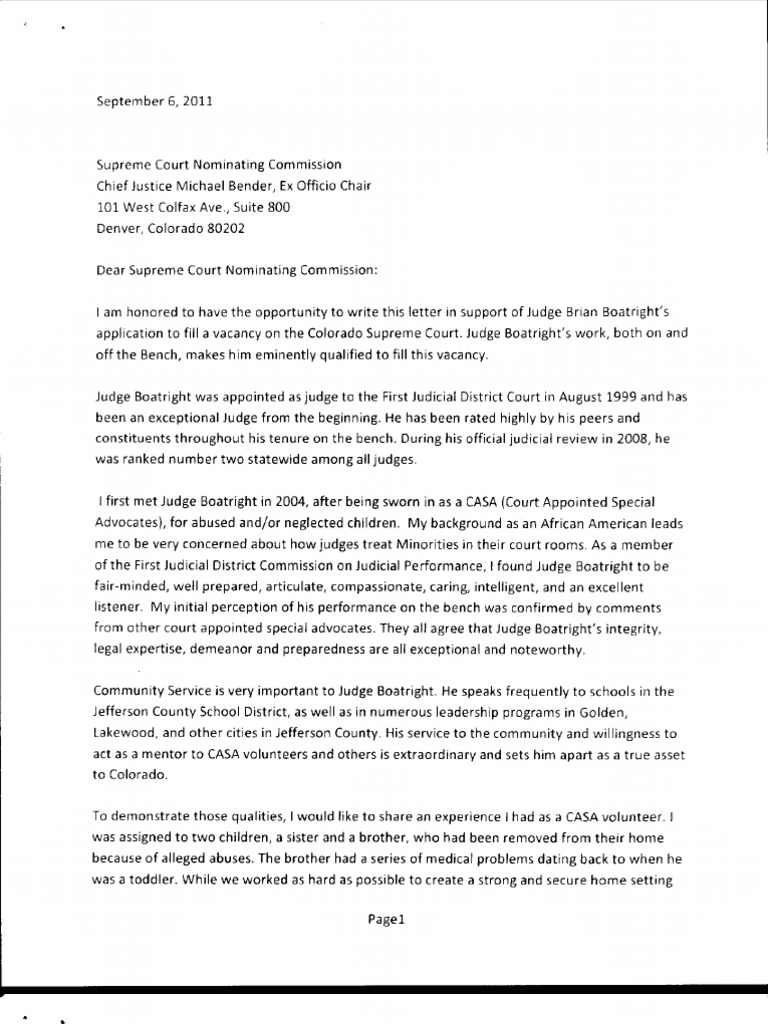 September 6, 2011

Supreme Court Nominating Commission
Chief Justice Michael Bender, Ex Officio Chair
101 West Colfax Ave., Suite 800
Denver, Colorado 80202

Dear Supreme Court Nominating Commission:

I am honored to have the opportunity to write this letter in support of Judge Brian Boatright's application to fill a vacancy on the Colorado Supreme Court. Judge Boatright's work, both on and off the Bench, makes him eminently qualified to fill this vacancy.

Judge Boatright was appointed as judge to the First Judicial District Court in August 1999 and has been an exceptional Judge from the beginning. He has been rated highly by his peers and constituents throughout his tenure on the bench. During his official judicial review in 2008, he was ranked number two statewide among all judges.

I first met Judge Boatright in 2004, after being sworn in as a CASA (Court Appointed Special Advocates), for abused and/or neglected children. My background as an African American leads me to be very concerned about how judges treat Minorities in their court rooms. As a member of the First Judicial District Commission on Judicial Performance, I found Judge Boatright to be fair-minded, well prepared, articulate, compassionate, caring, intelligent, and an excellent listener. My initial perception of his performance on the bench was confirmed by comments from other court appointed special advocates. They all agree that Judge Boatright's integrity, legal expertise, demeanor and preparedness are all exceptional and noteworthy.

Community Service is very important to Judge Boatright. He speaks frequently to schools in the Jefferson County School District, as well as in numerous leadership programs in Golden, Lakewood, and other cities in Jefferson County. His service to the community and willingness to act as a mentor to CASA volunteers and others is extraordinary and sets him apart as a true asset to Colorado.

To demonstrate those qualities, I would like to share an experience I had as a CASA volunteer. I was assigned to two children, a sister and a brother, who had been removed from their home because of alleged abuses. The brother had a series of medical problems dating back to when he was a toddler. While we worked as hard as possible to create a strong and secure home setting

Page1